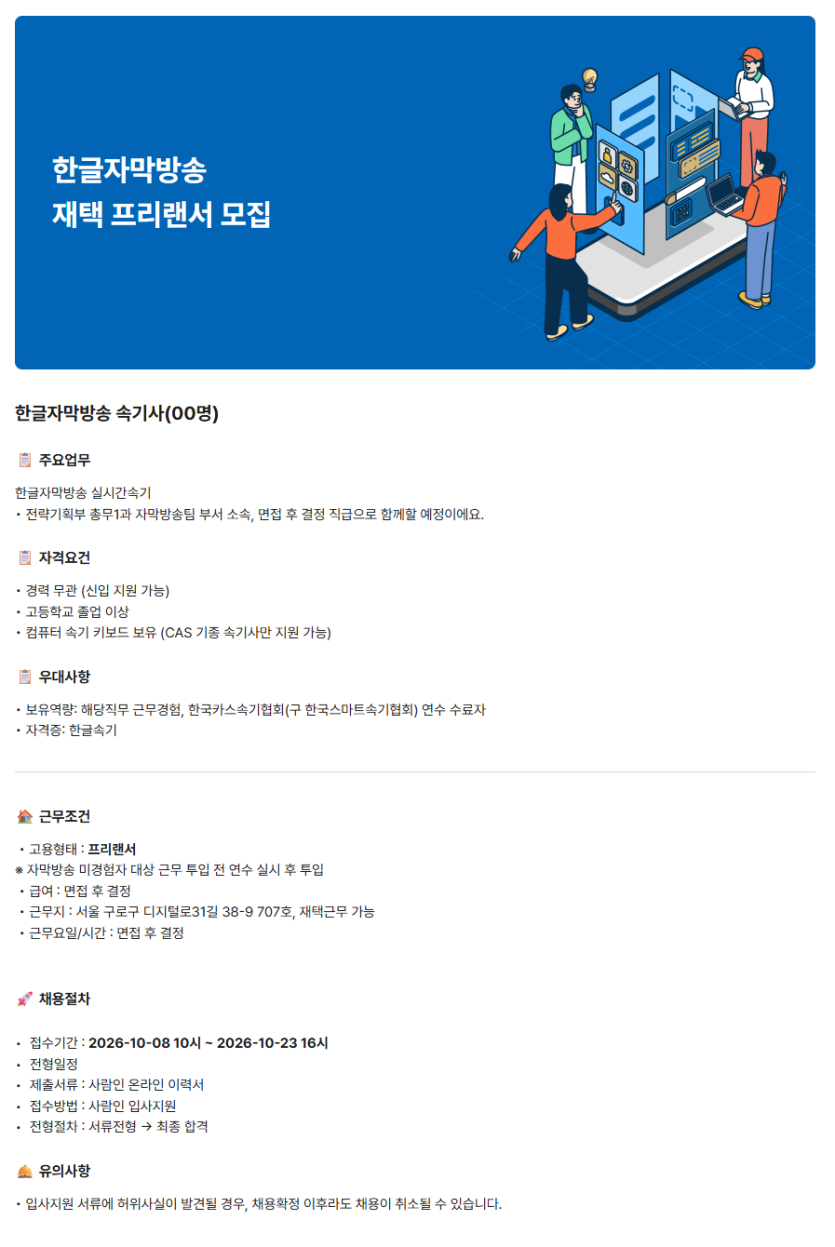 한글자막방송
재택 프리랜서 모집

한글자막방송 속기사(00명)

주요업무

한글자막방송 실시간속기
• 전략기획부 총무1과 자막방송팀 부서 소속, 면접 후 결정 직급으로 함께할 예정이에요.

자격요건

• 경력 무관 (신입 지원 가능)
• 고등학교 졸업 이상
• 컴퓨터 속기 키보드 보유 (CAS 기종 속기사만 지원 가능)

우대사항

• 보유역량: 해당직무 근무경험, 한국카스속기협회(구 한국스마트속기협회) 연수 수료자
• 자격증: 한글속기

근무조건

• 고용형태 : 프리랜서
※ 자막방송 미경험자 대상 근무 투입 전 연수 실시 후 투입
• 급여 : 면접 후 결정
• 근무지 : 서울 구로구 디지털로31길 38-9 707호, 재택근무 가능
• 근무요일/시간 : 면접 후 결정

채용절차

• 접수기간 : 2026-10-08 10시 ~ 2026-10-23 16시
• 전형일정
• 제출서류 : 사람인 온라인 이력서
• 접수방법 : 사람인 입사지원
• 전형절차 : 서류전형 → 최종 합격

유의사항

• 입사지원 서류에 허위사실이 발견될 경우, 채용확정 이후라도 채용이 취소될 수 있습니다.